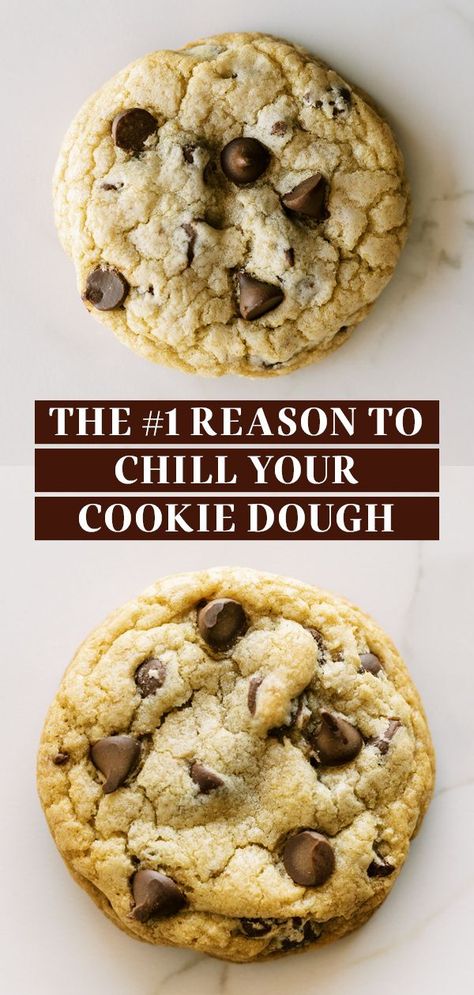 THE #1 REASON TO
CHILL YOUR
COOKIE DOUGH